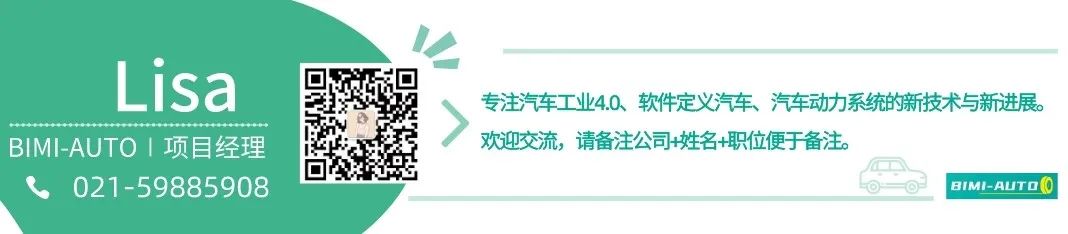 Lisa

BIMI-AUTO | 项目经理

021-59885908

专注汽车工业4.0、软件定义汽车、汽车动力系统的新技术与新进展。

欢迎交流，请备注公司+姓名+职位便于备注。

BIMI-AUTO